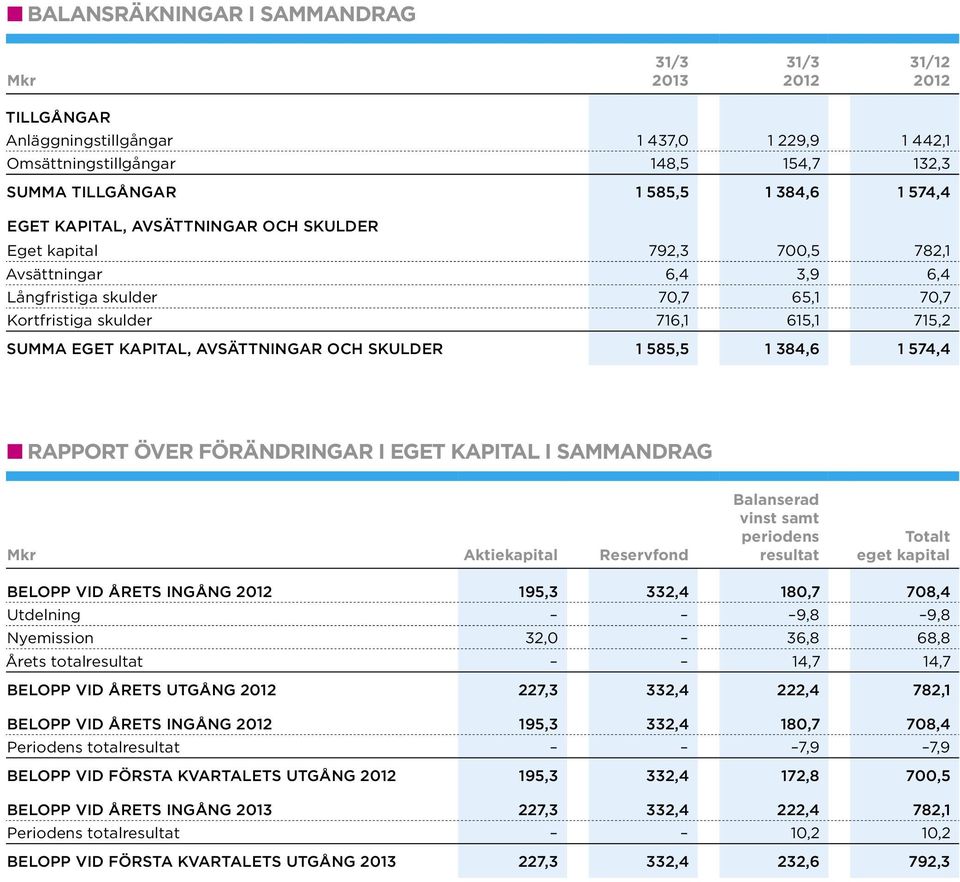 BALANSRÄKNINGAR I SAMMANDRAG

| Mkr | 31/3 2013 | 31/3 2012 | 31/12 2012 |
|---|---|---|---|
| TILLGÅNGAR | | | |
| Anläggningstillgångar | 1 437,0 | 1 229,9 | 1 442,1 |
| Omsättningstillgångar | 148,5 | 154,7 | 132,3 |
| SUMMA TILLGÅNGAR | 1 585,5 | 1 384,6 | 1 574,4 |
| EGET KAPITAL, AVSÄTTNINGAR OCH SKULDER | | | |
| Eget kapital | 792,3 | 700,5 | 782,1 |
| Avsättningar | 6,4 | 3,9 | 6,4 |
| Långfristiga skulder | 70,7 | 65,1 | 70,7 |
| Kortfristiga skulder | 716,1 | 615,1 | 715,2 |
| SUMMA EGET KAPITAL, AVSÄTTNINGAR OCH SKULDER | 1 585,5 | 1 384,6 | 1 574,4 |

RAPPORT ÖVER FÖRÄNDRINGAR I EGET KAPITAL I SAMMANDRAG

| Mkr | Aktiekapital | Reservfond | Balanserad vinst samt periodens resultat | Totalt eget kapital |
|---|---|---|---|---|
| BELOPP VID ÅRETS INGÅNG 2012 | 195,3 | 332,4 | 180,7 | 708,4 |
| Utdelning | – | – | –9,8 | –9,8 |
| Nyemission | 32,0 | – | 36,8 | 68,8 |
| Årets totalresultat | – | – | 14,7 | 14,7 |
| BELOPP VID ÅRETS UTGÅNG 2012 | 227,3 | 332,4 | 222,4 | 782,1 |
| BELOPP VID ÅRETS INGÅNG 2012 | 195,3 | 332,4 | 180,7 | 708,4 |
| Periodens totalresultat | – | – | –7,9 | –7,9 |
| BELOPP VID FÖRSTA KVARTALETS UTGÅNG 2012 | 195,3 | 332,4 | 172,8 | 700,5 |
| BELOPP VID ÅRETS INGÅNG 2013 | 227,3 | 332,4 | 222,4 | 782,1 |
| Periodens totalresultat | – | – | 10,2 | 10,2 |
| BELOPP VID FÖRSTA KVARTALETS UTGÅNG 2013 | 227,3 | 332,4 | 232,6 | 792,3 |